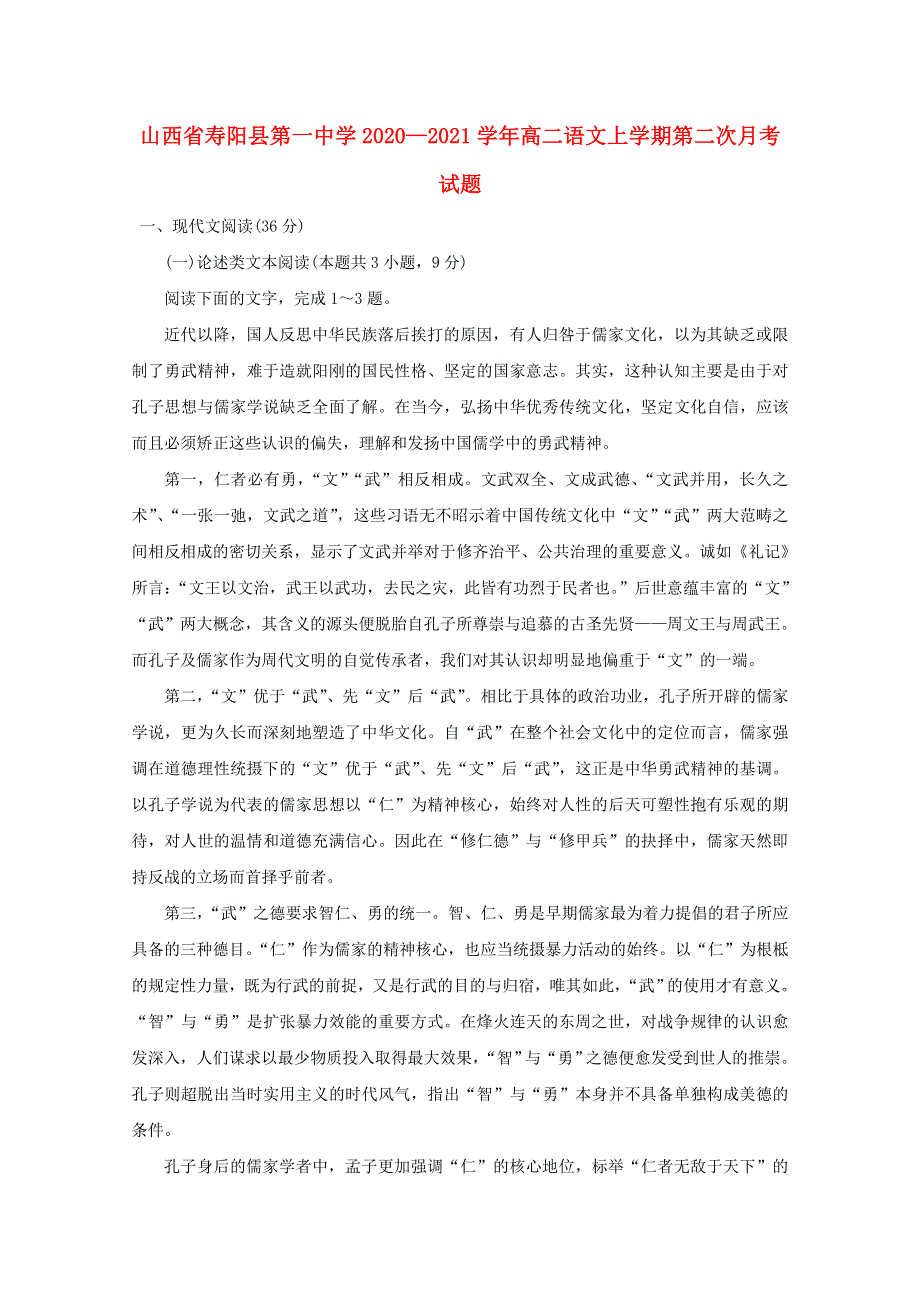 山西省寿阳县第一中学2020—2021学年高二语文上学期第二次月考试题

一、现代文阅读(36分)

(一)论述类文本阅读(本题共3小题，9分)

阅读下面的文字，完成1～3题。

近代以降，国人反思中华民族落后挨打的原因，有人归咎于儒家文化，以为其缺乏或限制了勇武精神，难于造就阳刚的国民性格、坚定的国家意志。其实，这种认知主要是由于对孔子思想与儒家学说缺乏全面了解。在当今，弘扬中华优秀传统文化，坚定文化自信，应该而且必须矫正这些认识的偏失，理解和发扬中国儒学中的勇武精神。

第一，仁者必有勇，“文”“武”相反相成。文武双全、文成武德、“文武并用，长久之术”、“一张一弛，文武之道”，这些习语无不昭示着中国传统文化中“文”“武”两大范畴之间相反相成的密切关系，显示了文武并举对于修齐治平、公共治理的重要意义。诚如《礼记》所言：“文王以文治，武王以武功，去民之灾，此皆有功烈于民者也。”后世意蕴丰富的“文”“武”两大概念，其含义的源头便脱胎自孔子所尊崇与追慕的古圣先贤——周文王与周武王。而孔子及儒家作为周代文明的自觉传承者，我们对其认识却明显地偏重于“文”的一端。

第二，“文”优于“武”、先“文”后“武”。相比于具体的政治功业，孔子所开辟的儒家学说，更为久长而深刻地塑造了中华文化。自“武”在整个社会文化中的定位而言，儒家强调在道德理性统摄下的“文”优于“武”、先“文”后“武”，这正是中华勇武精神的基调。以孔子学说为代表的儒家思想以“仁”为精神核心，始终对人性的后天可塑性抱有乐观的期待，对人世的温情和道德充满信心。因此在“修仁德”与“修甲兵”的抉择中，儒家天然即持反战的立场而首择乎前者。

第三，“武”之德要求智仁、勇的统一。智、仁、勇是早期儒家最为着力提倡的君子所应具备的三种德目。“仁”作为儒家的精神核心，也应当统摄暴力活动的始终。以“仁”为根柢的规定性力量，既为行武的前捉，又是行武的目的与归宿，唯其如此，“武”的使用才有意义。“智”与“勇”是扩张暴力效能的重要方式。在烽火连天的东周之世，对战争规律的认识愈发深入，人们谋求以最少物质投入取得最大效果，“智”与“勇”之德便愈发受到世人的推崇。孔子则超脱出当时实用主义的时代风气，指出“智”与“勇”本身并不具备单独构成美德的条件。

孔子身后的儒家学者中，孟子更加强调“仁”的核心地位，标举“仁者无敌于天下”的